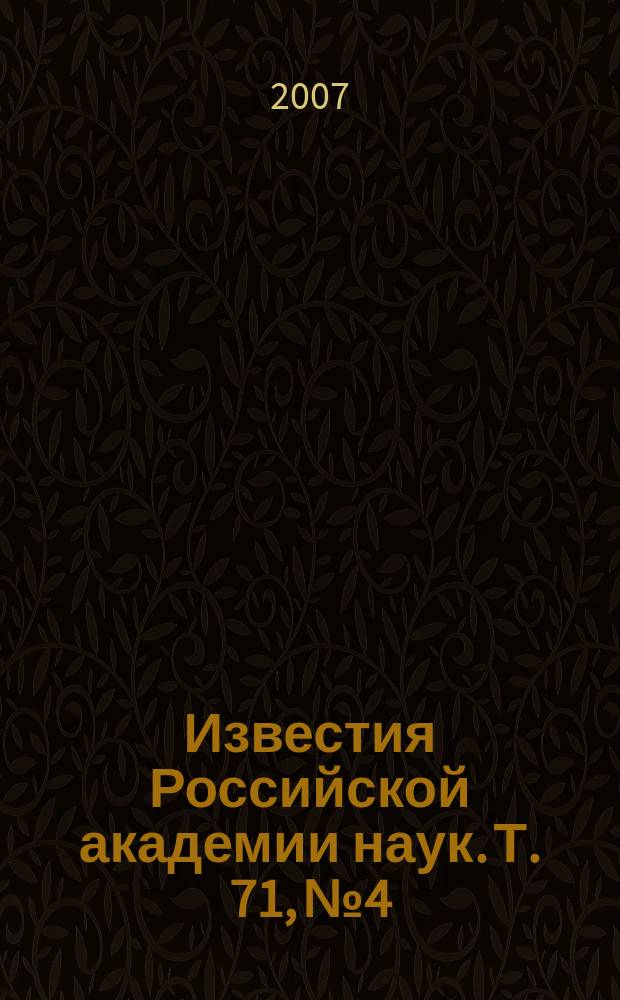 2007

Известия Российской академии наук. Т. 71, №4